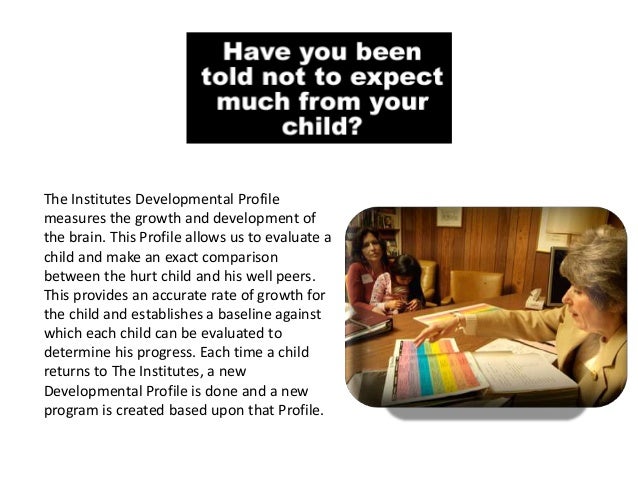 Have you been told not to expect much from your child?

The Institutes Developmental Profile measures the growth and development of the brain. This Profile allows us to evaluate a child and make an exact comparison between the hurt child and his well peers. This provides an accurate rate of growth for the child and establishes a baseline against which each child can be evaluated to determine his progress. Each time a child returns to The Institutes, a new Developmental Profile is done and a new program is created based upon that Profile.